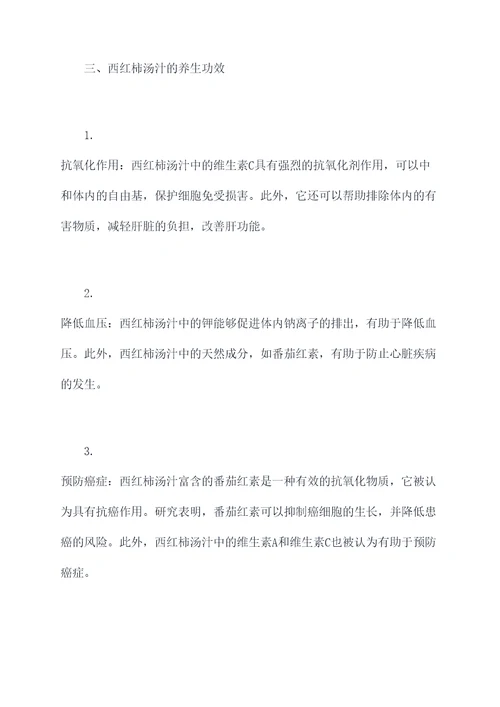 三、西红柿汤汁的养生功效

1.

抗氧化作用：西红柿汤汁中的维生素C具有强烈的抗氧化剂作用，可以中和体内的自由基，保护细胞免受损害。此外，它还可以帮助排除体内的有害物质，减轻肝脏的负担，改善肝功能。

2.

降低血压：西红柿汤汁中的钾能够促进体内钠离子的排出，有助于降低血压。此外，西红柿汤汁中的天然成分，如番茄红素，有助于防止心脏疾病的发生。

3.

预防癌症：西红柿汤汁富含的番茄红素是一种有效的抗氧化物质，它被认为具有抗癌作用。研究表明，番茄红素可以抑制癌细胞的生长，并降低患癌的风险。此外，西红柿汤汁中的维生素A和维生素C也被认为有助于预防癌症。